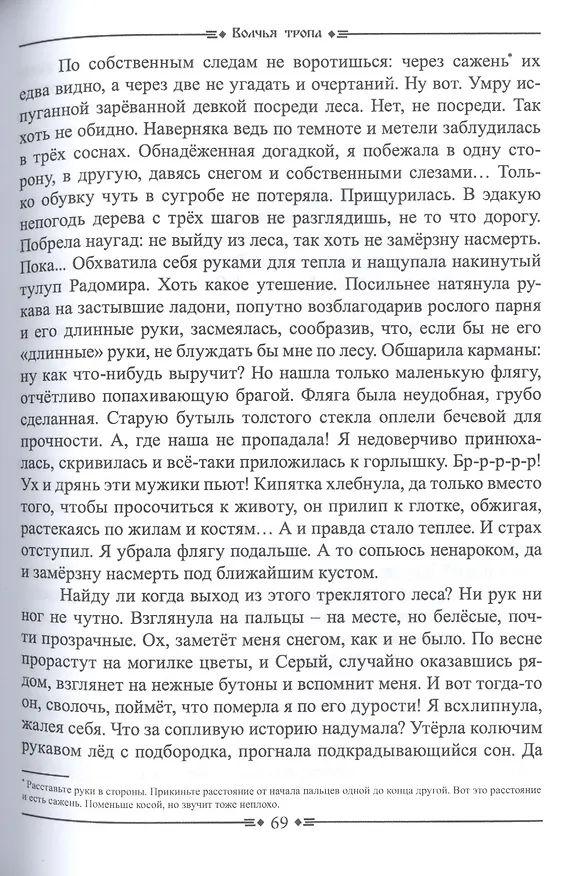 Волчья тропа

По собственным следам не воротишься: через сажень* их едва видно, а через две не угадать и очертаний. Ну вот. Умру испуганной зарёванной девкой посреди леса. Нет, не посреди. Так хоть не обидно. Наверняка ведь по темноте и метели заблудилась в трёх соснах. Обнадёженная догадкой, я побежала в одну сторону, в другую, давясь снегом и собственными слезами... Только обувку чуть в сугробе не потеряла. Прищурилась. В эдакую непогодь дерева с трёх шагов не разглядишь, не то что дорогу. Побрела наугад: не выйду из леса, так хоть не замёрзну насмерть. Пока... Обхватила себя руками для тепла и нащупала накинутый тулуп Радомира. Хоть какое утешение. Посильнее натянула рукава на застывшие ладони, попутно возблагодарив рослого парня и его длинные руки, засмеялась, сообразив, что, если бы не его «длинные» руки, не блуждать бы мне по лесу. Обшарила карманы: ну как что-нибудь выручит? Но нашла только маленькую флягу, отчётливо попахивающую брагой. Фляга была неудобная, грубо сделанная. Старую бутыль толстого стекла оплели бечевой для прочности. А, где наша не пропадала! Я недоверчиво принюхалась, скривилась и всё-таки приложилась к горлышку. Бр-р-р-р-р! Ух и дрянь эти мужики пьют! Кипятка хлебнула, да только вместо того, чтобы просочиться к животу, он прилип к глотке, обжигая, растекаясь по жилам и костям… А и правда стало теплее. И страх отступил. Я убрала флягу подальше. А то сопьюсь ненароком, да и замёрзну насмерть под ближайшим кустом.

Найду ли когда выход из этого треклятого леса? Ни рук ни ног не чутно. Взглянула на пальцы – на месте, но белёсые, почти прозрачные. Ох, заметёт меня снегом, как и не было. По весне прорастут на могилке цветы, и Серый, случайно оказавшись рядом, взглянет на нежные бутоны и вспомнит меня. И вот тогда-то он, сволочь, поймёт, что померла я по его дурости! Я всхлипнула, жалея себя. Что за сопливую историю надумала? Утёрла колючим рукавом лёд с подбородка, прогнала подкрадывающийся сон. Да

* Расставьте руки в стороны. Прикиньте расстояние от начала пальцев одной до конца другой. Вот это расстояние и есть сажень. Поменьше косой, но звучит тоже неплохо.

69